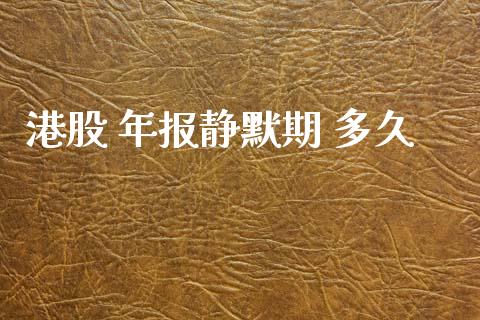 港股 年报静默期 多久